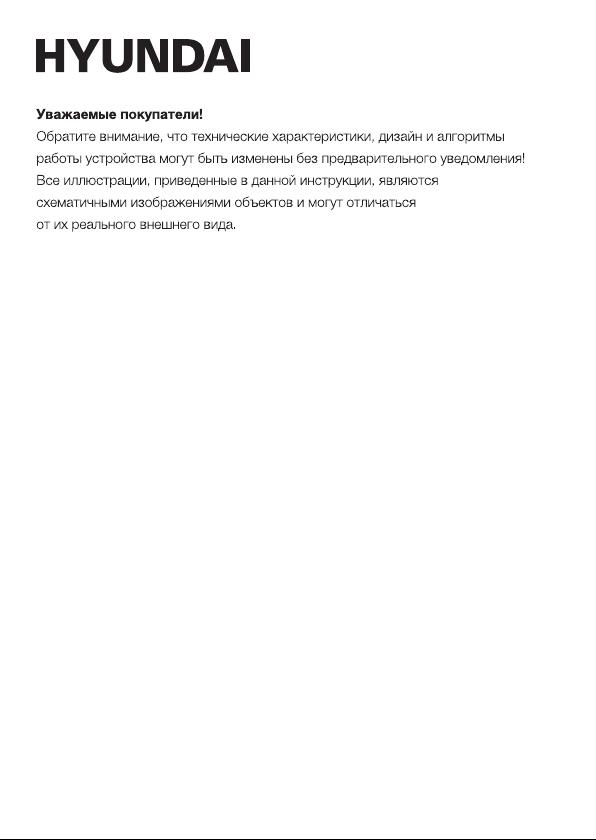 HYUNDAI

Уважаемые покупатели!
Обратите внимание, что технические характеристики, дизайн и алгоритмы работы устройства могут быть изменены без предварительного уведомления! Все иллюстрации, приведенные в данной инструкции, являются схематичными изображениями объектов и могут отличаться от их реального внешнего вида.